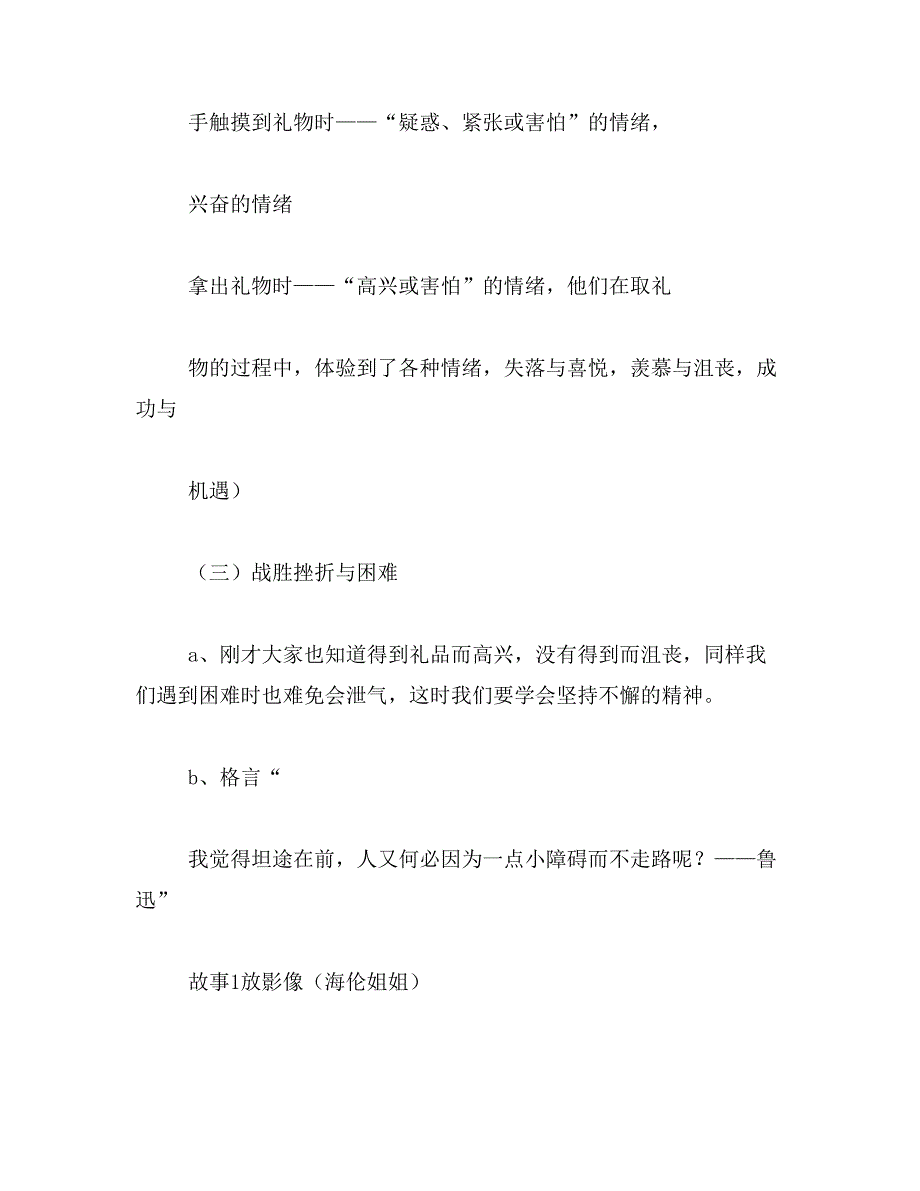 手触摸到礼物时——“疑惑、紧张或害怕”的情绪，

兴奋的情绪

拿出礼物时——“高兴或害怕”的情绪，他们在取礼

物的过程中，体验到了各种情绪，失落与喜悦，羡慕与沮丧，成功与

机遇）

（三）战胜挫折与困难

a、刚才大家也知道得到礼品而高兴，没有得到而沮丧，同样我们遇到困难时也难免会泄气，这时我们要学会坚持不懈的精神。

b、格言“

我觉得坦途在前，人又何必因为一点小障碍而不走路呢？——鲁迅”

故事1放影像（海伦姐姐）